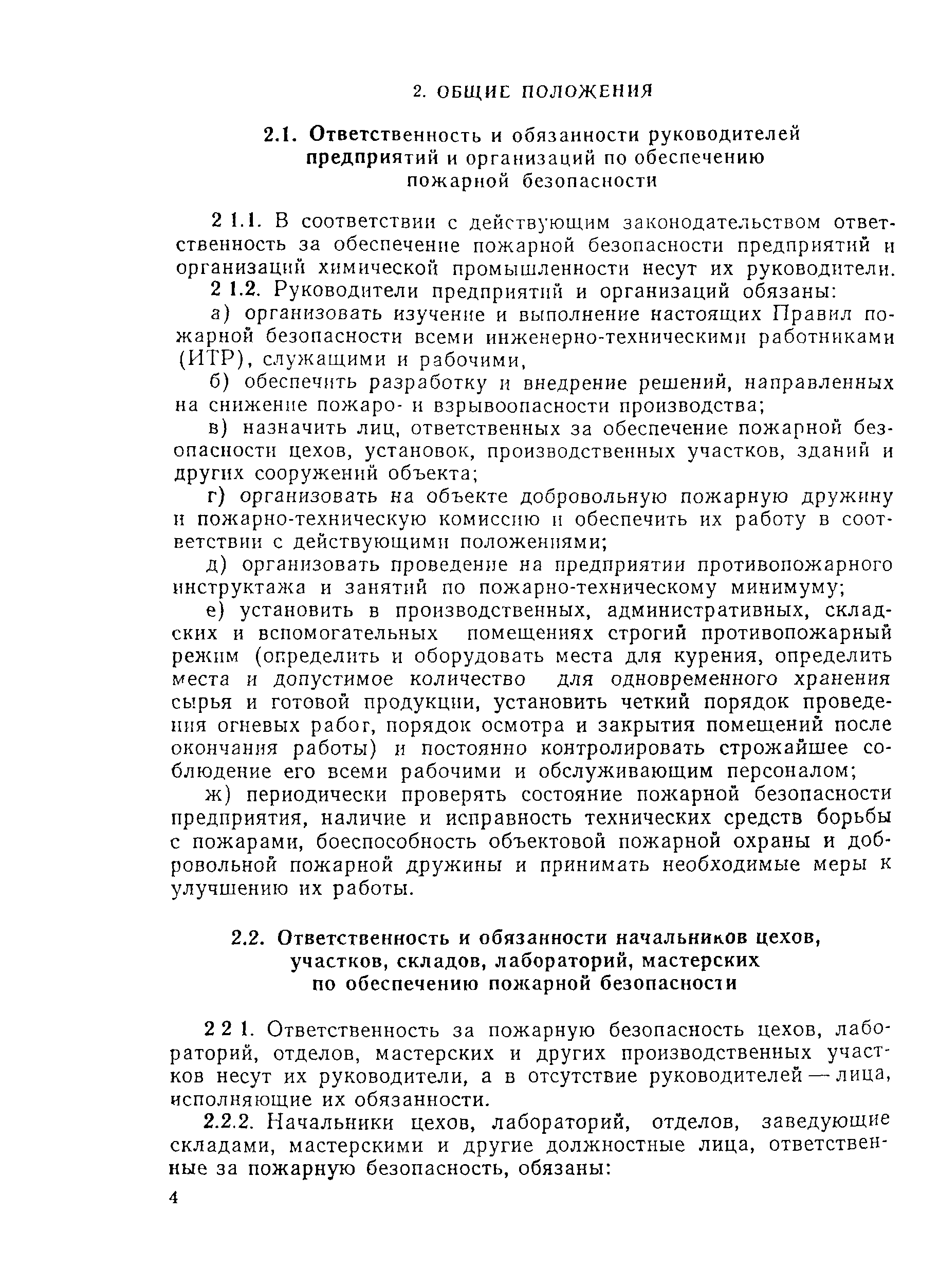 2. ОБЩИЕ ПОЛОЖЕНИЯ

2.1. Ответственность и обязанности руководителей предприятий и организаций по обеспечению пожарной безопасности

2 1.1. В соответствии с действующим законодательством ответственность за обеспечение пожарной безопасности предприятий и организаций химической промышленности несут их руководители.

2 1.2. Руководители предприятий и организаций обязаны:

а) организовать изучение и выполнение настоящих Правил пожарной безопасности всеми инженерно-техническими работниками (ИТР), служащими и рабочими,

б) обеспечить разработку и внедрение решений, направленных на снижение пожаро- и взрывоопасности производства;

в) назначить лиц, ответственных за обеспечение пожарной безопасности цехов, установок, производственных участков, зданий и других сооружений объекта;

г) организовать на объекте добровольную пожарную дружину и пожарно-техническую комиссию и обеспечить их работу в соответствии с действующими положениями;

д) организовать проведение на предприятии противопожарного инструктажа и занятий по пожарно-техническому минимуму;

е) установить в производственных, административных, складских и вспомогательных помещениях строгий противопожарный режим (определить и оборудовать места для курения, определить места и допустимое количество для одновременного хранения сырья и готовой продукции, установить четкий порядок проведения огневых работ, порядок осмотра и закрытия помещений после окончания работы) и постоянно контролировать строжайшее соблюдение его всеми рабочими и обслуживающим персоналом;

ж) периодически проверять состояние пожарной безопасности предприятия, наличие и исправность технических средств борьбы с пожарами, боеспособность объектовой пожарной охраны и добровольной пожарной дружины и принимать необходимые меры к улучшению их работы.

2.2. Ответственность и обязанности начальников цехов, участков, складов, лабораторий, мастерских по обеспечению пожарной безопасности

2 2 1. Ответственность за пожарную безопасность цехов, лабораторий, отделов, мастерских и других производственных участков несут их руководители, а в отсутствие руководителей — лица, исполняющие их обязанности.

2.2.2. Начальники цехов, лабораторий, отделов, заведующие складами, мастерскими и другие должностные лица, ответственные за пожарную безопасность, обязаны:

4